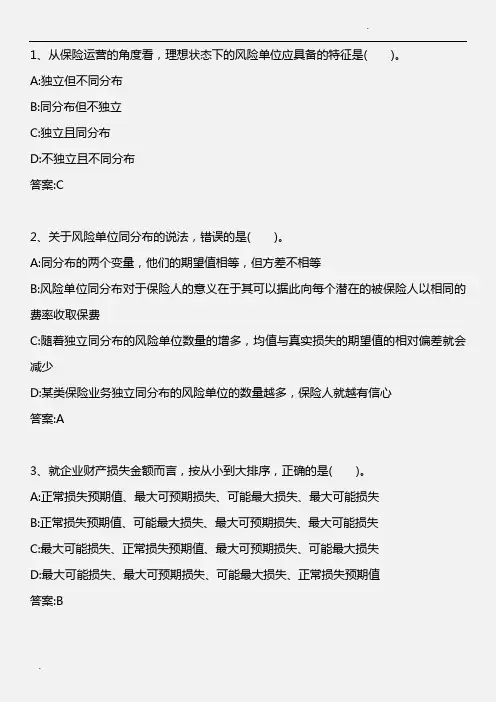 1、从保险运营的角度看，理想状态下的风险单位应具备的特征是(　　)。

A:独立但不同分布

B:同分布但不独立

C:独立且同分布

D:不独立且不同分布

答案:C

2、关于风险单位同分布的说法，错误的是(　　)。

A:同分布的两个变量，他们的期望值相等，但方差不相等

B:风险单位同分布对于保险人的意义在于其可以据此向每个潜在的被保险人以相同的费率收取保费

C:随着独立同分布的风险单位数量的增多，均值与真实损失的期望值的相对偏差就会减少

D:某类保险业务独立同分布的风险单位的数量越多，保险人就越有信心

答案:A

3、就企业财产损失金额而言，按从小到大排序，正确的是(　　)。

A:正常损失预期值、最大可预期损失、可能最大损失、最大可能损失

B:正常损失预期值、可能最大损失、最大可预期损失、最大可能损失

C:最大可能损失、正常损失预期值、最大可预期损失、可能最大损失

D:最大可能损失、最大可预期损失、可能最大损失、正常损失预期值

答案:B